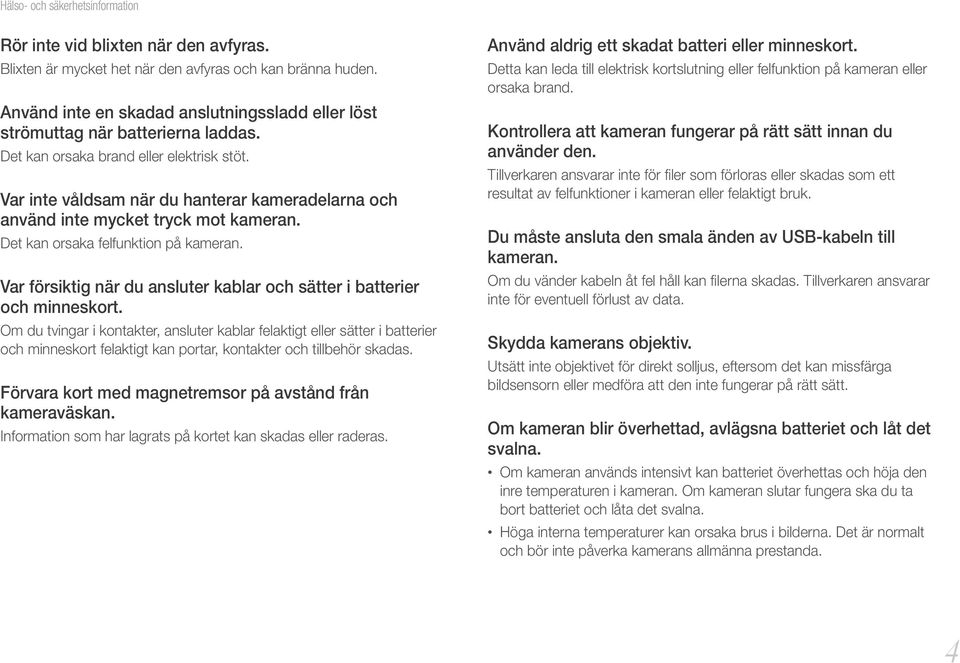 Hälso- och säkerhetsinformation

Rör inte vid blixten när den avfyras.
Blixten är mycket het när den avfyras och kan bränna huden.

Använd inte en skadad anslutningssladd eller löst strömuttag när batterierna laddas.
Det kan orsaka brand eller elektrisk stöt.

Var inte våldsam när du hanterar kameradelarna och använd inte mycket tryck mot kameran.
Det kan orsaka felfunktion på kameran.

Var försiktig när du ansluter kablar och sätter i batterier och minneskort.
Om du tvingar i kontakter, ansluter kablar felaktigt eller sätter i batterier och minneskort felaktigt kan portar, kontakter och tillbehör skadas.

Förvara kort med magnetremsor på avstånd från kameraväskan.
Information som har lagrats på kortet kan skadas eller raderas.

Använd aldrig ett skadat batteri eller minneskort.
Detta kan leda till elektrisk kortslutning eller felfunktion på kameran eller orsaka brand.

Kontrollera att kameran fungerar på rätt sätt innan du använder den.
Tillverkaren ansvarar inte för filer som förloras eller skadas som ett resultat av felfunktioner i kameran eller felaktigt bruk.

Du måste ansluta den smala änden av USB-kabeln till kameran.
Om du vänder kabeln åt fel håll kan filerna skadas. Tillverkaren ansvarar inte för eventuell förlust av data.

Skydda kamerans objektiv.
Utsätt inte objektivet för direkt solljus, eftersom det kan missfärga bildsensorn eller medföra att den inte fungerar på rätt sätt.

Om kameran blir överhettad, avlägsna batteriet och låt det svalna.
• Om kameran används intensivt kan batteriet överhettas och höja den inre temperaturen i kameran. Om kameran slutar fungera ska du ta bort batteriet och låta det svalna.
• Höga interna temperaturer kan orsaka brus i bilderna. Det är normalt och bör inte påverka kamerans allmänna prestanda.

4